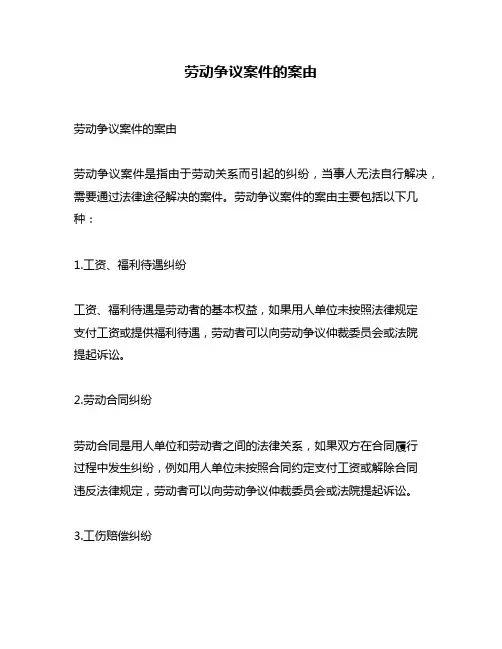 劳动争议案件的案由

劳动争议案件的案由

劳动争议案件是指由于劳动关系而引起的纠纷，当事人无法自行解决，需要通过法律途径解决的案件。劳动争议案件的案由主要包括以下几种：

1.工资、福利待遇纠纷

工资、福利待遇是劳动者的基本权益，如果用人单位未按照法律规定支付工资或提供福利待遇，劳动者可以向劳动争议仲裁委员会或法院提起诉讼。

2.劳动合同纠纷

劳动合同是用人单位和劳动者之间的法律关系，如果双方在合同履行过程中发生纠纷，例如用人单位未按照合同约定支付工资或解除合同违反法律规定，劳动者可以向劳动争议仲裁委员会或法院提起诉讼。

3.工伤赔偿纠纷